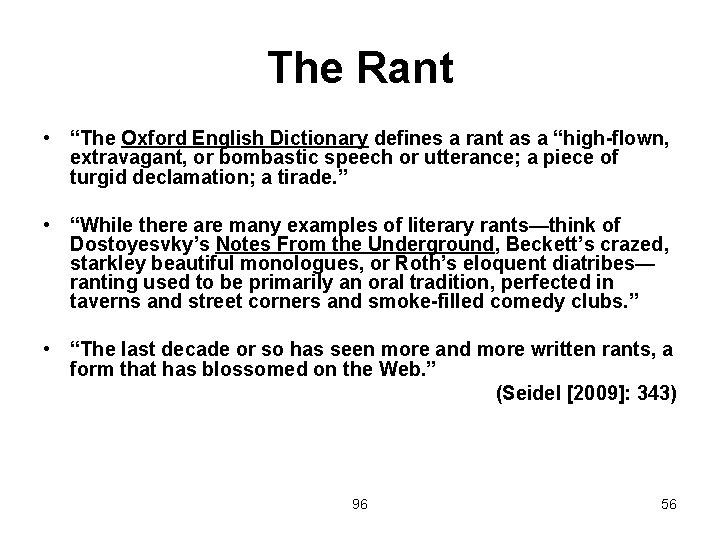 The Rant

• "The Oxford English Dictionary defines a rant as a "high-flown, extravagant, or bombastic speech or utterance; a piece of turgid declamation; a tirade."

• "While there are many examples of literary rants—think of Dostoyesvky's Notes From the Underground, Beckett's crazed, starkley beautiful monologues, or Roth's eloquent diatribes—ranting used to be primarily an oral tradition, perfected in taverns and street corners and smoke-filled comedy clubs."

• "The last decade or so has seen more and more written rants, a form that has blossomed on the Web."

(Seidel [2009]: 343)

96

56